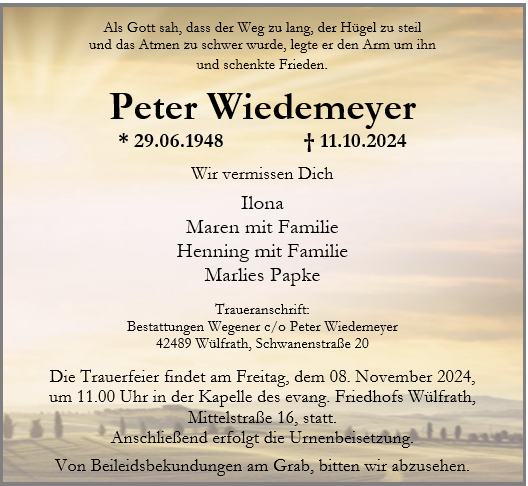 Als Gott sah, dass der Weg zu lang, der Hügel zu steil und das Atmen zu schwer wurde, legte er den Arm um ihn und schenkte Frieden.

Peter Wiedemeyer

* 29.06.1948 † 11.10.2024

Wir vermissen Dich

Ilona
Maren mit Familie
Henning mit Familie
Marlies Papke

Traueranschrift:
Bestattungen Wegener c/o Peter Wiedemeyer
42489 Wülfrath, Schwanenstraße 20

Die Trauerfeier findet am Freitag, dem 08. November 2024, um 11.00 Uhr in der Kapelle des evang. Friedhofs Wülfrath, Mittelstraße 16, statt.
Anschließend erfolgt die Urnenbeisetzung.

Von Beileidsbekundungen am Grab, bitten wir abzusehen.